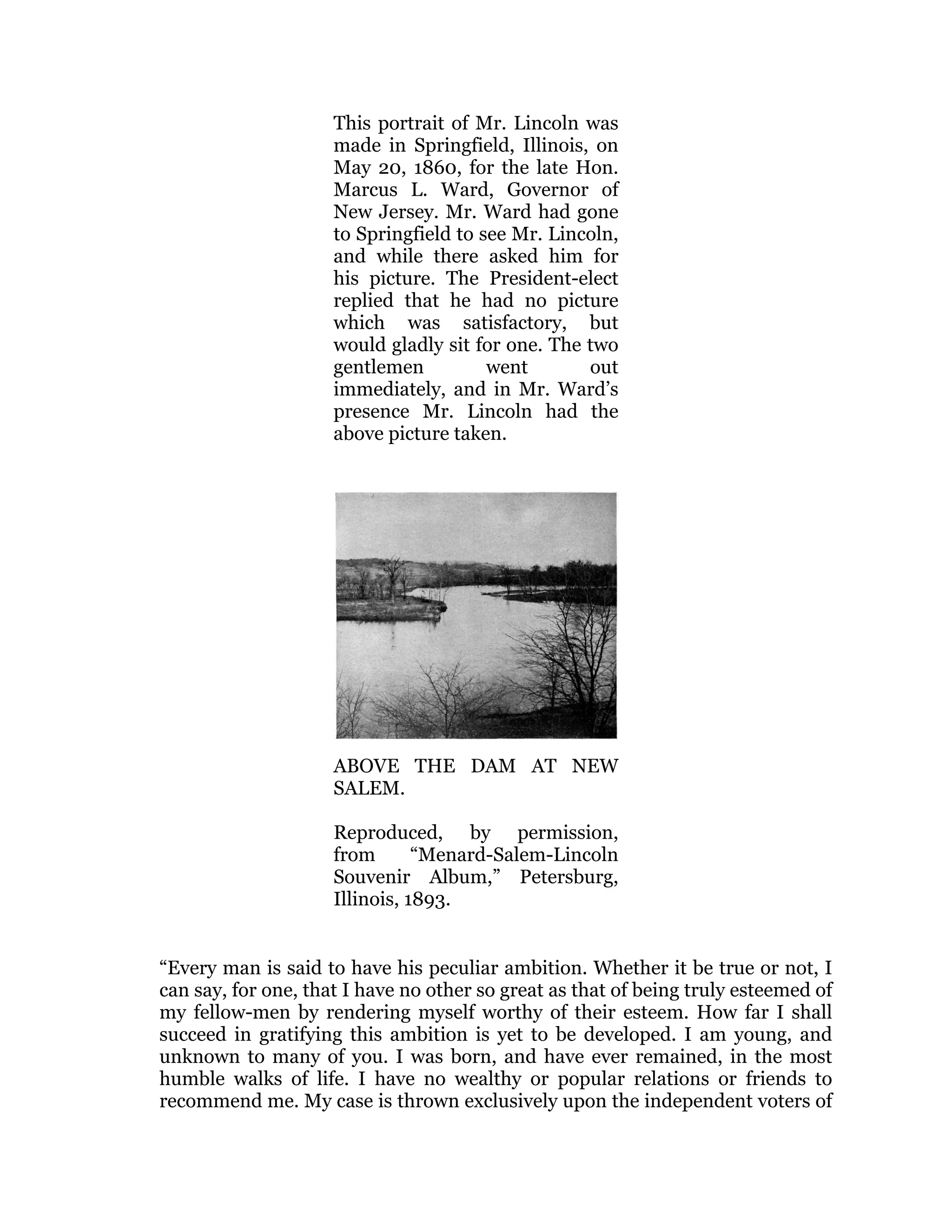 This portrait of Mr. Lincoln was made in Springfield, Illinois, on May 20, 1860, for the late Hon. Marcus L. Ward, Governor of New Jersey. Mr. Ward had gone to Springfield to see Mr. Lincoln, and while there asked him for his picture. The President-elect replied that he had no picture which was satisfactory, but would gladly sit for one. The two gentlemen went out immediately, and in Mr. Ward's presence Mr. Lincoln had the above picture taken.

ABOVE THE DAM AT NEW SALEM.

Reproduced, by permission, from "Menard-Salem-Lincoln Souvenir Album," Petersburg, Illinois, 1893.

"Every man is said to have his peculiar ambition. Whether it be true or not, I can say, for one, that I have no other so great as that of being truly esteemed of my fellow-men by rendering myself worthy of their esteem. How far I shall succeed in gratifying this ambition is yet to be developed. I am young, and unknown to many of you. I was born, and have ever remained, in the most humble walks of life. I have no wealthy or popular relations or friends to recommend me. My case is thrown exclusively upon the independent voters of